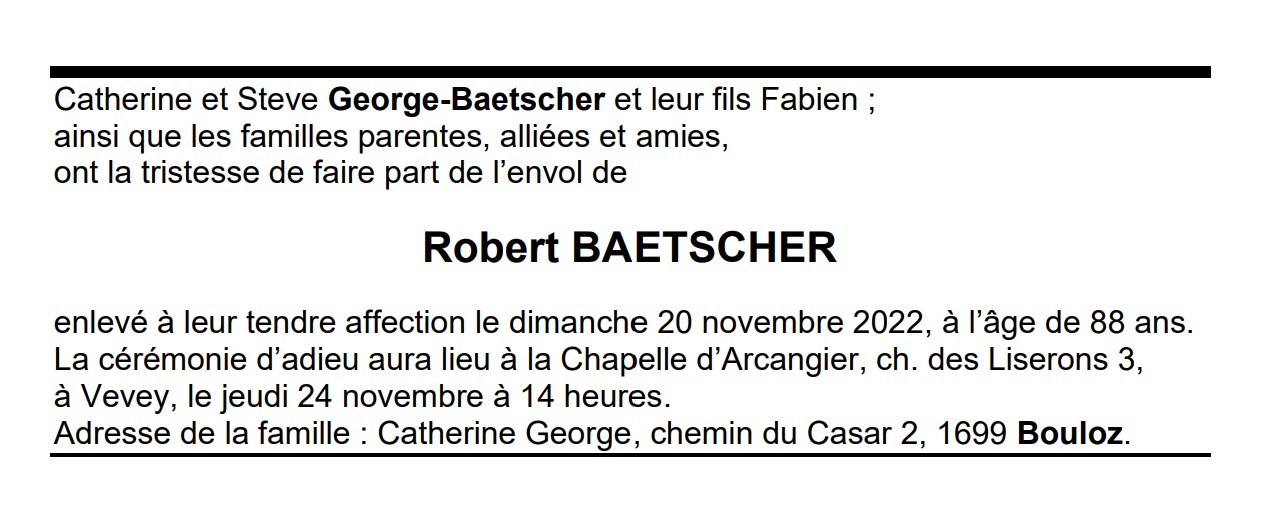 Catherine et Steve George-Baetscher et leur fils Fabien ; ainsi que les familles parentes, alliées et amies, ont la tristesse de faire part de l'envol de

Robert BAETSCHER

enlevé à leur tendre affection le dimanche 20 novembre 2022, à l'âge de 88 ans. La cérémonie d'adieu aura lieu à la Chapelle d'Arcangier, ch. des Liserons 3, à Vevey, le jeudi 24 novembre à 14 heures.
Adresse de la famille : Catherine George, chemin du Casar 2, 1699 Bouloz.